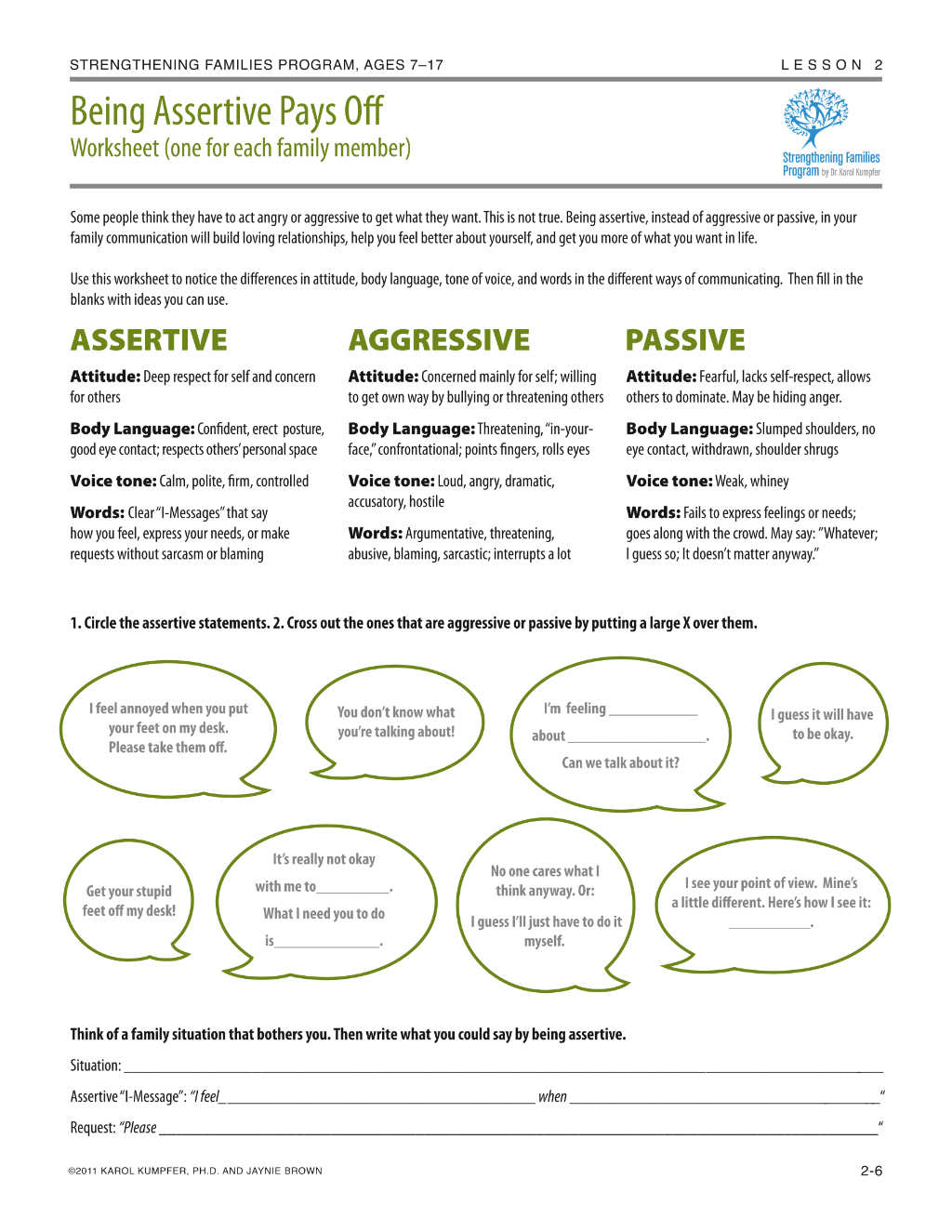 STRENGTHENING FAMILIES PROGRAM, AGES 7–17

LESSON 2

Being Assertive Pays Off

Worksheet (one for each family member)

Strengthening Families Program by Dr. Karol Kumpfer

Some people think they have to act angry or aggressive to get what they want. This is not true. Being assertive, instead of aggressive or passive, in your family communication will build loving relationships, help you feel better about yourself, and get you more of what you want in life.

Use this worksheet to notice the differences in attitude, body language, tone of voice, and words in the different ways of communicating. Then fill in the blanks with ideas you can use.

ASSERTIVE

Attitude: Deep respect for self and concern for others

Body Language: Confident, erect posture, good eye contact; respects others' personal space

Voice tone: Calm, polite, firm, controlled

Words: Clear "I-Messages" that say how you feel, express your needs, or make requests without sarcasm or blaming

AGGRESSIVE

Attitude: Concerned mainly for self; willing to get own way by bullying or threatening others

Body Language: Threatening, "in-your-face," confrontational; points fingers, rolls eyes

Voice tone: Loud, angry, dramatic, accusatory, hostile

Words: Argumentative, threatening, abusive, blaming, sarcastic; interrupts a lot

PASSIVE

Attitude: Fearful, lacks self-respect, allows others to dominate. May be hiding anger.

Body Language: Slumped shoulders, no eye contact, withdrawn, shoulder shrugs

Voice tone: Weak, whiney

Words: Fails to express feelings or needs; goes along with the crowd. May say: "Whatever; I guess so; It doesn't matter anyway."

1. Circle the assertive statements. 2. Cross out the ones that are aggressive or passive by putting a large X over them.

I feel annoyed when you put your feet on my desk. Please take them off.

You don't know what you're talking about!

I'm feeling ____ about ____. Can we talk about it?

I guess it will have to be okay.

Get your stupid feet off my desk!

It's really not okay with me to ____. What I need you to do is ____.

No one cares what I think anyway. Or: I guess I'll just have to do it myself.

I see your point of view. Mine's a little different. Here's how I see it: ____.

Think of a family situation that bothers you. Then write what you could say by being assertive.

Situation: ____

Assertive "I-Message": "I feel ____ when ____"

Request: "Please ____"

©2011 KAROL KUMPFER, PH.D. AND JAYNIE BROWN

2-6